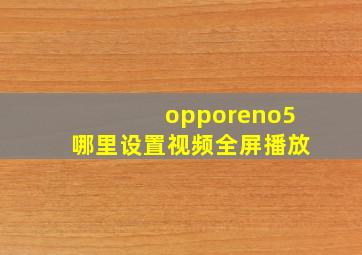 opporeno5
哪里设置视频全屏播放